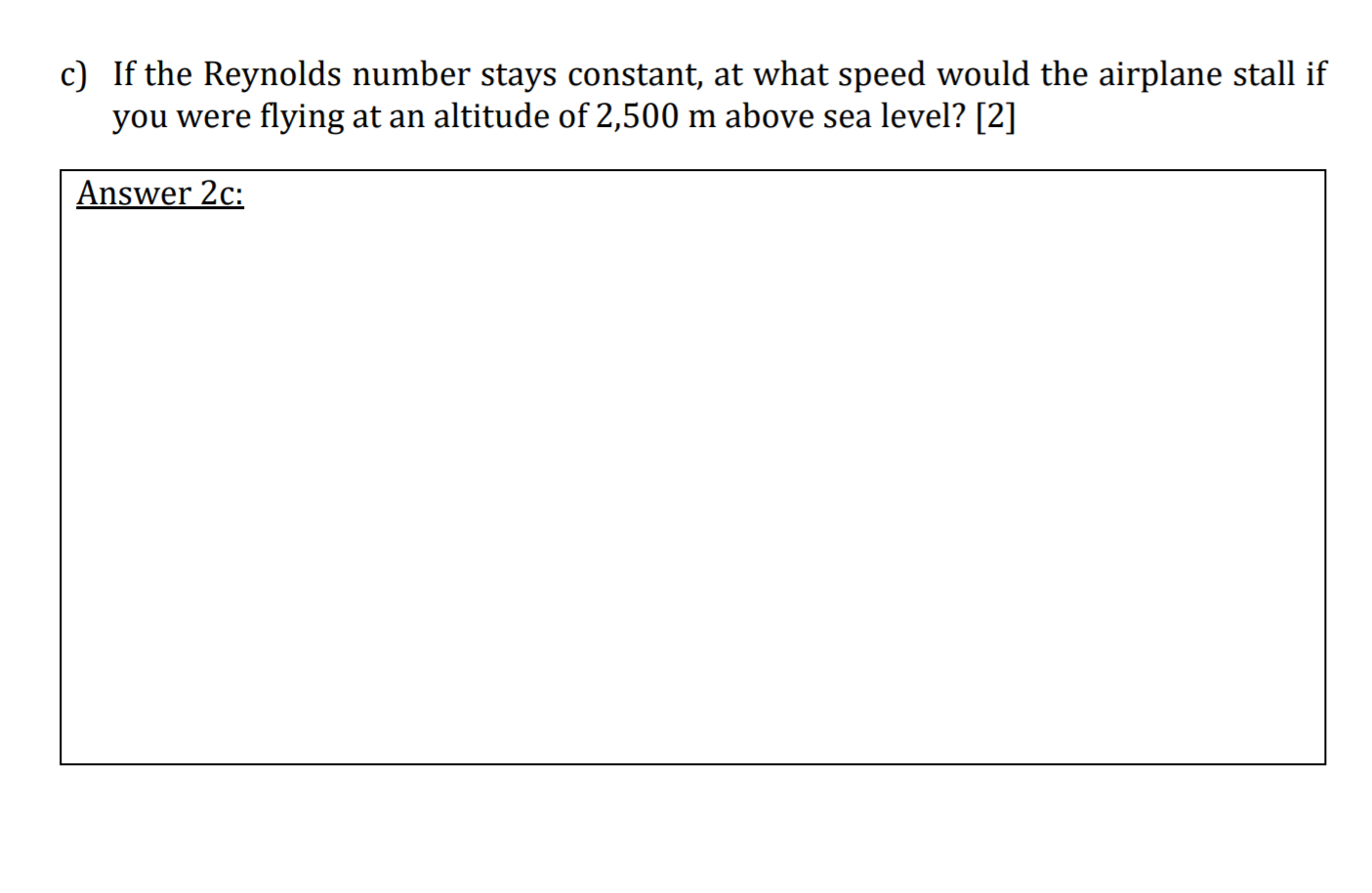 c) If the Reynolds number stays constant, at what speed would the airplane stall if you were flying at an altitude of 2,500 m above sea level? [2]

Answer 2c: